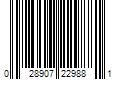 0 28907 22988 1